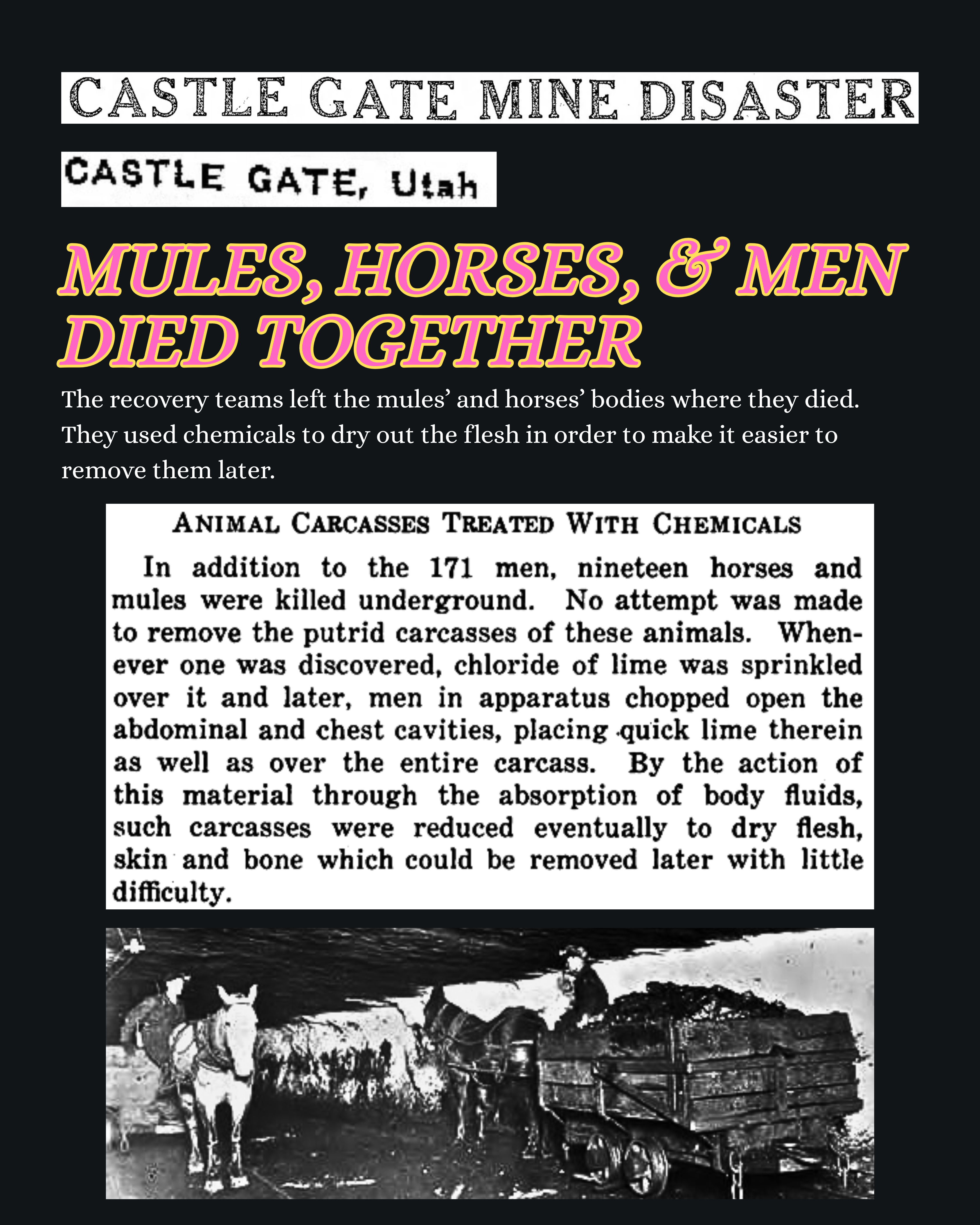 CASTLE GATE MINE DISASTER

CASTLE GATE, Utah

MULES, HORSES, & MEN DIED TOGETHER

The recovery teams left the mules' and horses' bodies where they died. They used chemicals to dry out the flesh in order to make it easier to remove them later.

ANIMAL CARCASSES TREATED WITH CHEMICALS

In addition to the 171 men, nineteen horses and mules were killed underground. No attempt was made to remove the putrid carcasses of these animals. Whenever one was discovered, chloride of lime was sprinkled over it and later, men in apparatus chopped open the abdominal and chest cavities, placing quick lime therein as well as over the entire carcass. By the action of this material through the absorption of body fluids, such carcasses were reduced eventually to dry flesh, skin and bone which could be removed later with little difficulty.